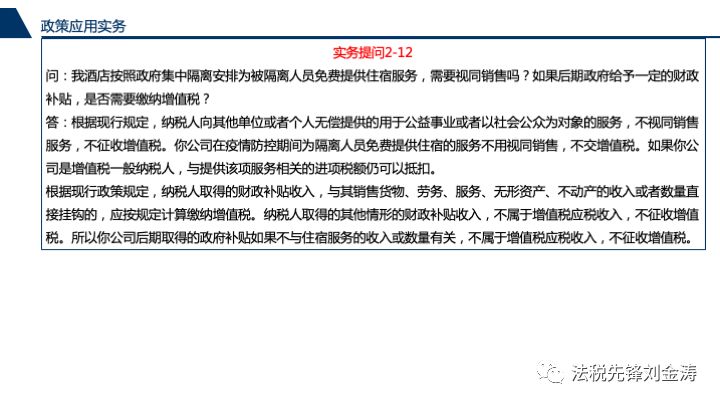 政策应用实务

实务提问2-12

问：我酒店按照政府集中隔离安排为被隔离人员免费提供住宿服务，需要视同销售吗？如果后期政府给予一定的财政补贴，是否需要缴纳增值税？

答：根据现行规定，纳税人向其他单位或者个人无偿提供的用于公益事业或者以社会公众为对象的服务，不视同销售服务，不征收增值税。你公司在疫情防控期间为隔离人员免费提供住宿的服务不用视同销售，不交增值税。如果你公司是增值税一般纳税人，与提供该项服务相关的进项税额仍可以抵扣。

根据现行政策规定，纳税人取得的财政补贴收入，与其销售货物、劳务、服务、无形资产、不动产的收入或者数量直接挂钩的，应按规定计算缴纳增值税。纳税人取得的其他情形的财政补贴收入，不属于增值税应税收入，不征收增值税。所以你公司后期取得的政府补贴如果不与住宿服务的收入或数量有关，不属于增值税应税收入，不征收增值税。

法税先锋刘金涛